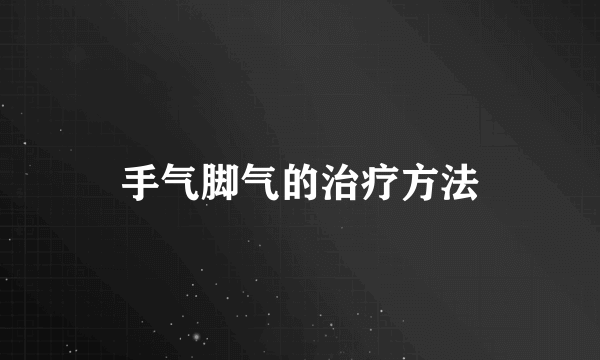 手气脚气的治疗方法